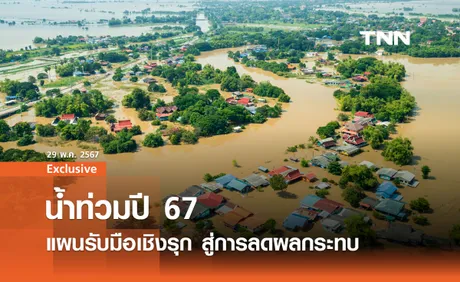 TNN

29 พ.ค. 2567

Exclusive

น้ำท่วมปี 67

แผนรับมือเชิงรุก สู่การลดผลกระทบ